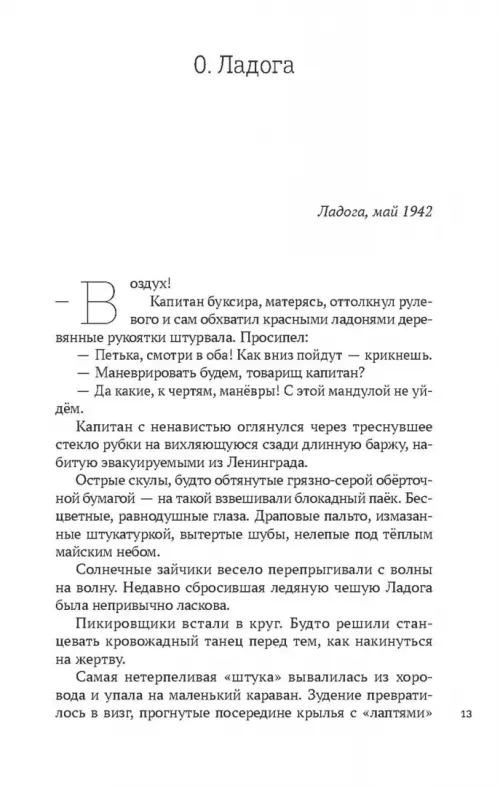 0. Ладога

Ладога, май 1942

— Воздух!

Капитан буксира, матерясь, оттолкнул рулевого и сам обхватил красными ладонями деревянные рукоятки штурвала. Просипел:

— Петька, смотри в оба! Как вниз пойдут — крикнешь.

— Маневрировать будем, товарищ капитан?

— Да какие, к чертям, манёвры! С этой мандулой не уйдём.

Капитан с ненавистью оглянулся через треснувшее стекло рубки на вихляющуюся сзади длинную баржу, набитую эвакуируемыми из Ленинграда.

Острые скулы, будто обтянутые грязно-серой обёрточной бумагой — на такой взвешивали блокадный паёк. Бесцветные, равнодушные глаза. Драповые пальто, измазанные штукатуркой, вытертые шубы, нелепые под тёплым майским небом.

Солнечные зайчики весело перепрыгивали с волны на волну. Недавно сбросившая ледяную чешую Ладога была непривычно ласкова.

Пикировщики встали в круг. Будто решили станцевать кровожадный танец перед тем, как накинуться на жертву.

Самая нетерпеливая «штука» вывалилась из хоровода и упала на маленький караван. Зудение превратилось в визг, прогнутые посередине крылья с «лаптями»

13